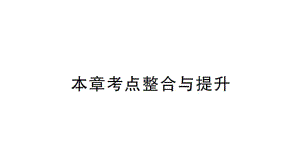 本章考点整合与提升